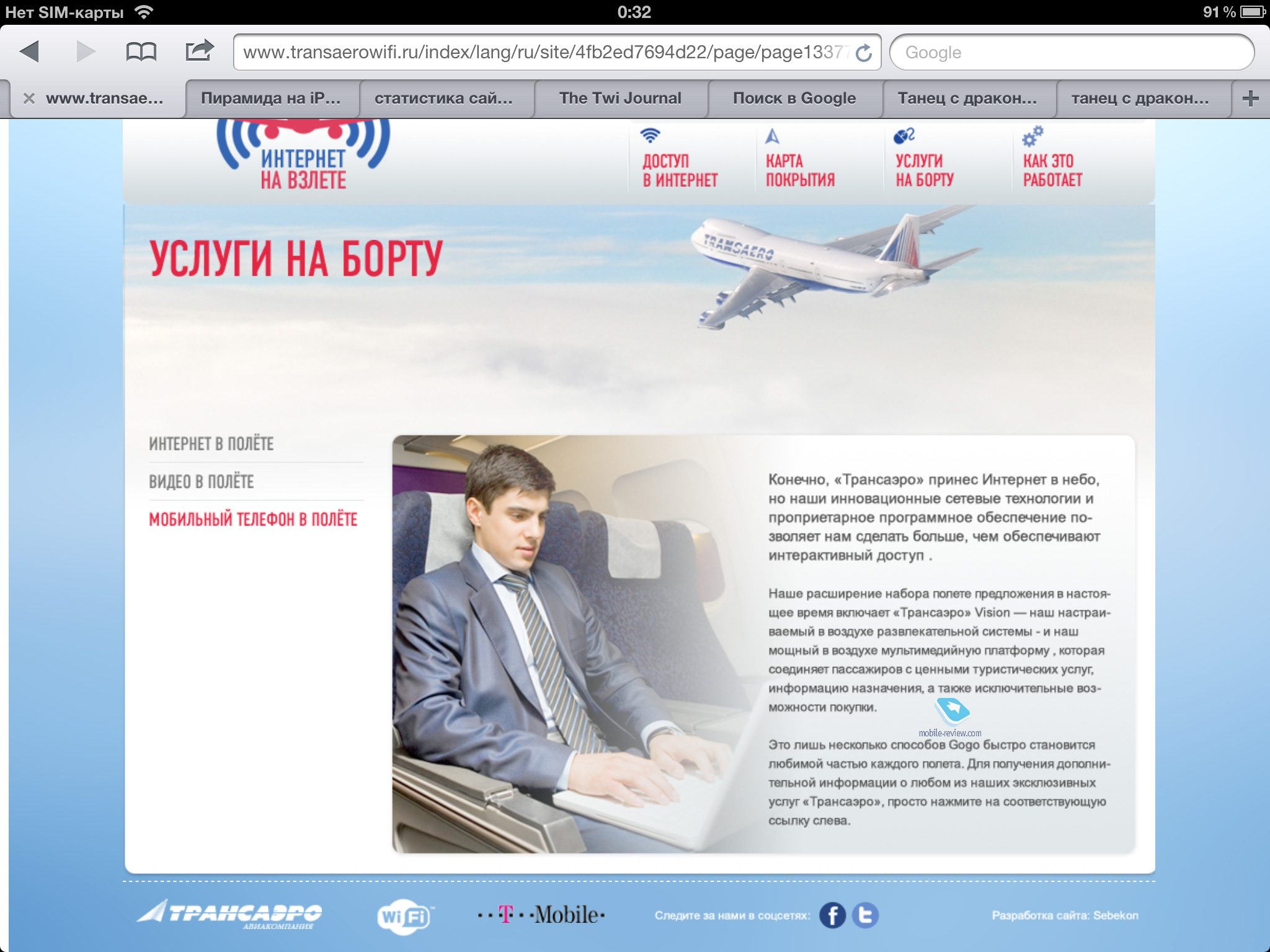 Нет SIM-карты 0:32 91 %

www.transaerowifi.ru/index/lang/ru/site/4fb2ed7694d22/page/page1337

Google

www.transae... Пирамида на iP... статистика сай... The Twi Journal Поиск в Google Танец с дракон... танец с дракон...

ИНТЕРНЕТ НА ВЗЛЕТЕ

ДОСТУП В ИНТЕРНЕТ

КАРТА ПОКРЫТИЯ

УСЛУГИ НА БОРТУ

КАК ЭТО РАБОТАЕТ

УСЛУГИ НА БОРТУ

TRANSAERO

ИНТЕРНЕТ В ПОЛЁТЕ

ВИДЕО В ПОЛЁТЕ

МОБИЛЬНЫЙ ТЕЛЕФОН В ПОЛЁТЕ

Конечно, «Трансаэро» принес Интернет в небо, но наши инновационные сетевые технологии и проприетарное программное обеспечение позволяет нам сделать больше, чем обеспечивают интерактивный доступ .

Наше расширение набора полете предложения в настоящее время включает «Трансаэро» Vision — наш настраиваемый в воздухе развлекательной системы - и наш мощный в воздухе мультимедийную платформу , которая соединяет пассажиров с ценными туристических услуг, информацию назначения, а также исключительные возможности покупки.

mobile-review.com

Это лишь несколько способов Gogo быстро становится любимой частью каждого полета. Для получения дополнительной информации о любом из наших эксклюзивных услуг «Трансаэро», просто нажмите на соответствующую ссылку слева.

ТРАНСАЭРО АВИАКОМПАНИЯ

Wi Fi

T Mobile

Следите за нами в соцсетях:

Разработка сайта: Sebekon